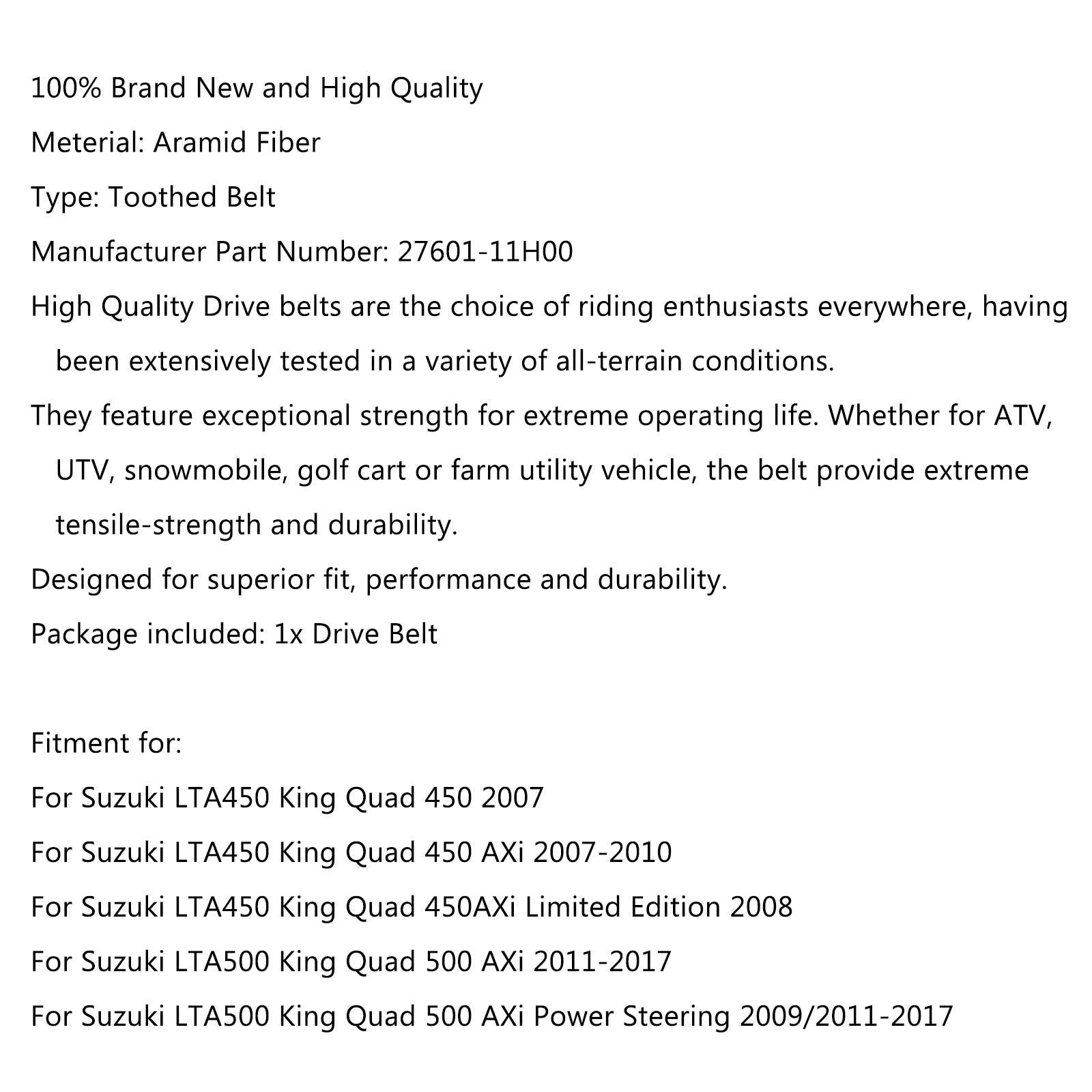 100% Brand New and High Quality

Meterial: Aramid Fiber

Type: Toothed Belt

Manufacturer Part Number: 27601-11H00

High Quality Drive belts are the choice of riding enthusiasts everywhere, having been extensively tested in a variety of all-terrain conditions.

They feature exceptional strength for extreme operating life. Whether for ATV, UTV, snowmobile, golf cart or farm utility vehicle, the belt provide extreme tensile-strength and durability.

Designed for superior fit, performance and durability.

Package included: 1x Drive Belt

Fitment for:

For Suzuki LTA450 King Quad 450 2007

For Suzuki LTA450 King Quad 450 AXi 2007-2010

For Suzuki LTA450 King Quad 450AXi Limited Edition 2008

For Suzuki LTA500 King Quad 500 AXi 2011-2017

For Suzuki LTA500 King Quad 500 AXi Power Steering 2009/2011-2017